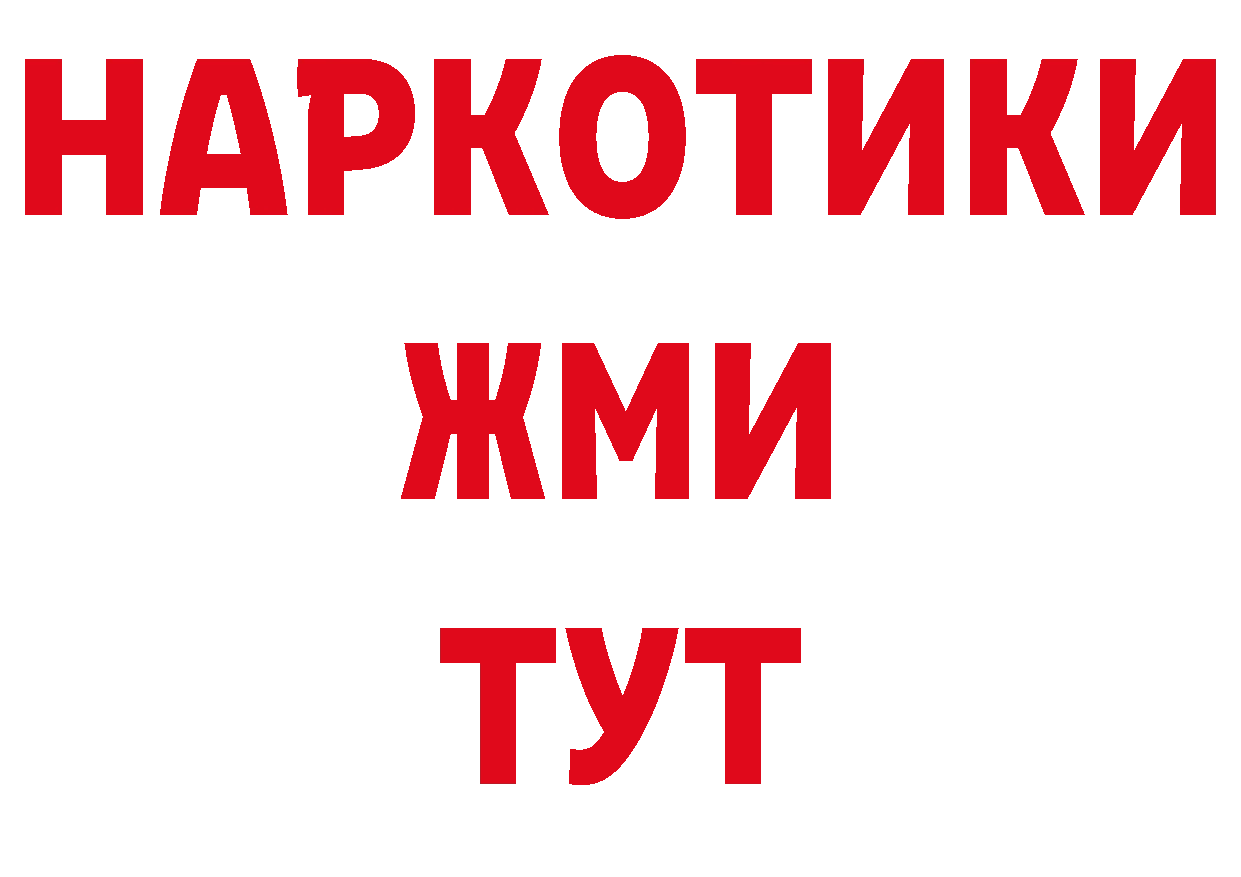 НАРКОТИКИ
ЖМИ
ТУТ